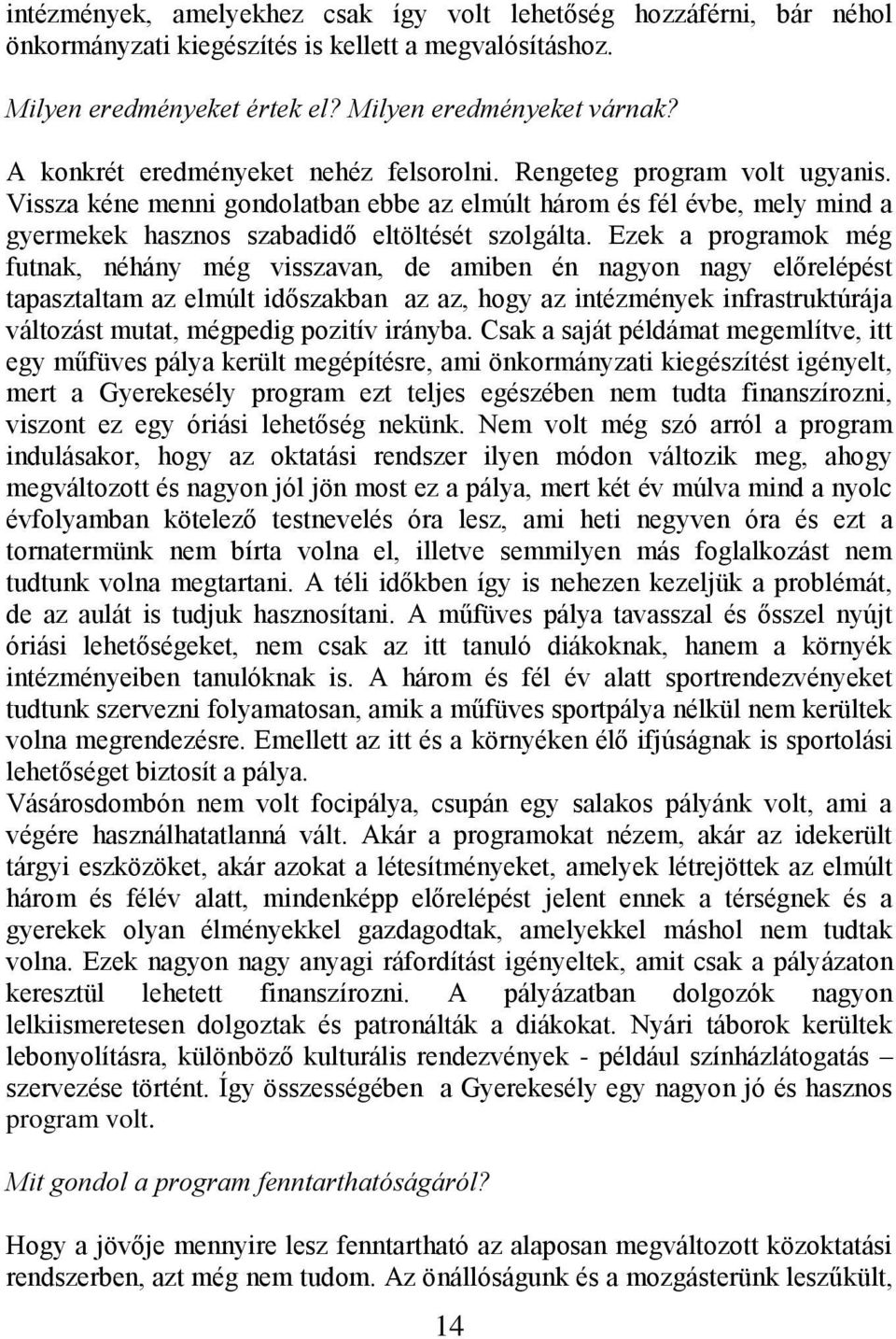 intézmények, amelyekhez csak így volt lehetőség hozzáférni, bár néhol önkormányzati kiegészítés is kellett a megvalósításhoz.

Milyen eredményeket értek el? Milyen eredményeket várnak?

A konkrét eredményeket nehéz felsorolni. Rengeteg program volt ugyanis. Vissza kéne menni gondolatban ebbe az elmúlt három és fél évbe, mely mind a gyermekek hasznos szabadidő eltöltését szolgálta. Ezek a programok még futnak, néhány még visszavan, de amiben én nagyon nagy előrelépést tapasztaltam az elmúlt időszakban az az, hogy az intézmények infrastruktúrája változást mutat, mégpedig pozitív irányba. Csak a saját példámat megemlítve, itt egy műfüves pálya került megépítésre, ami önkormányzati kiegészítést igényelt, mert a Gyerekesély program ezt teljes egészében nem tudta finanszírozni, viszont ez egy óriási lehetőség nekünk. Nem volt még szó arról a program indulásakor, hogy az oktatási rendszer ilyen módon változik meg, ahogy megváltozott és nagyon jól jön most ez a pálya, mert két év múlva mind a nyolc évfolyamban kötelező testnevelés óra lesz, ami heti negyven óra és ezt a tornatermünk nem bírta volna el, illetve semmilyen más foglalkozást nem tudtunk volna megtartani. A téli időkben így is nehezen kezeljük a problémát, de az aulát is tudjuk hasznosítani. A műfüves pálya tavasszal és ősszel nyújt óriási lehetőségeket, nem csak az itt tanuló diákoknak, hanem a környék intézményeiben tanulóknak is. A három és fél év alatt sportrendezvényeket tudtunk szervezni folyamatosan, amik a műfüves sportpálya nélkül nem kerültek volna megrendezésre. Emellett az itt és a környéken élő ifjúságnak is sportolási lehetőséget biztosít a pálya.
Vásárosdombón nem volt focipálya, csupán egy salakos pályánk volt, ami a végére használhatatlanná vált. Akár a programokat nézem, akár az idekerült tárgyi eszközöket, akár azokat a létesítményeket, amelyek létrejöttek az elmúlt három és félév alatt, mindenképp előrelépést jelent ennek a térségnek és a gyerekek olyan élményekkel gazdagodtak, amelyekkel máshol nem tudtak volna. Ezek nagyon nagy anyagi ráfordítást igényeltek, amit csak a pályázaton keresztül lehetett finanszírozni. A pályázatban dolgozók nagyon lelkiismeretesen dolgoztak és patronálták a diákokat. Nyári táborok kerültek lebonyolításra, különböző kulturális rendezvények - például színházlátogatás – szervezése történt. Így összességében a Gyerekesély egy nagyon jó és hasznos program volt.

Mit gondol a program fenntarthatóságáról?

Hogy a jövője mennyire lesz fenntartható az alaposan megváltozott közoktatási rendszerben, azt még nem tudom. Az önállóságunk és a mozgásterünk leszűkült,

14